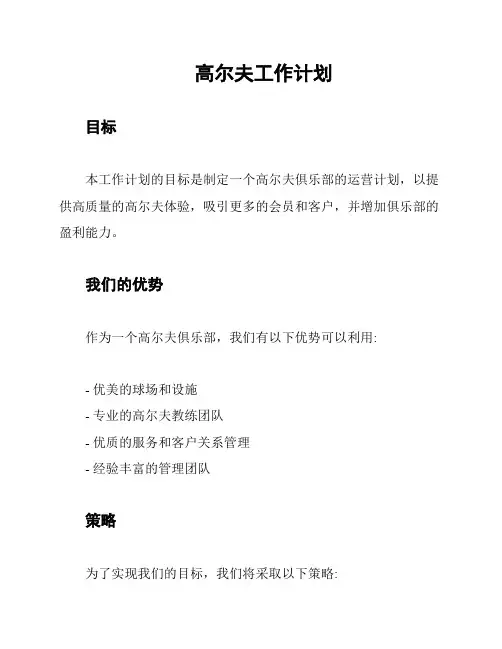 高尔夫工作计划

目标

本工作计划的目标是制定一个高尔夫俱乐部的运营计划，以提供高质量的高尔夫体验，吸引更多的会员和客户，并增加俱乐部的盈利能力。

我们的优势

作为一个高尔夫俱乐部，我们有以下优势可以利用:

- 优美的球场和设施
- 专业的高尔夫教练团队
- 优质的服务和客户关系管理
- 经验丰富的管理团队

策略

为了实现我们的目标，我们将采取以下策略: